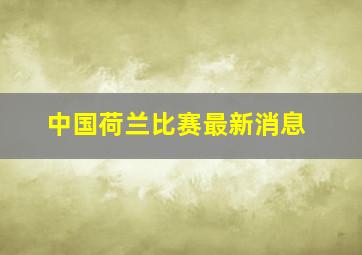 中国荷兰比赛最新消息